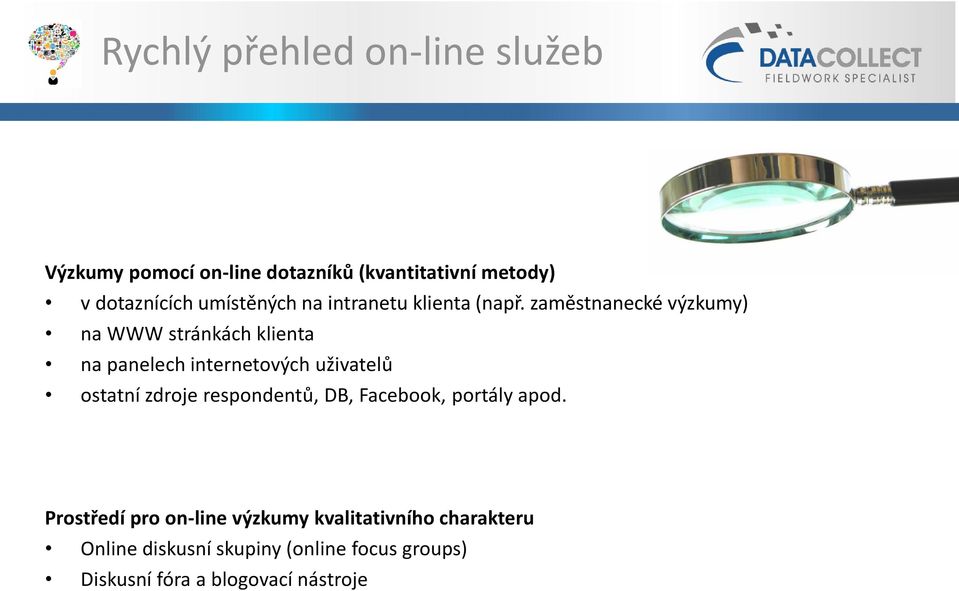 Rychlý přehled on-line služeb

DATACOLLECT
FIELDWORK SPECIALIST

Výzkumy pomocí on-line dotazníků (kvantitativní metody)
• v dotaznících umístěných na intranetu klienta (např. zaměstnanecké výzkumy)
• na WWW stránkách klienta
• na panelech internetových uživatelů
• ostatní zdroje respondentů, DB, Facebook, portály apod.

Prostředí pro on-line výzkumy kvalitativního charakteru
• Online diskusní skupiny (online focus groups)
• Diskusní fóra a blogovací nástroje